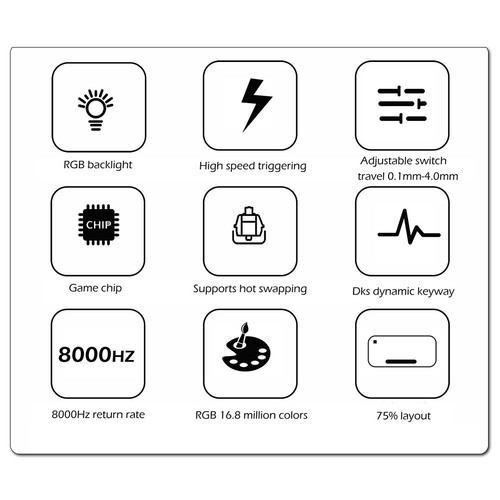 RGB backlight

High speed triggering

Adjustable switch travel 0.1mm-4.0mm

CHIP

Game chip

Supports hot swapping

Dks dynamic keyway

8000HZ

8000Hz return rate

RGB 16.8 million colors

75% layout